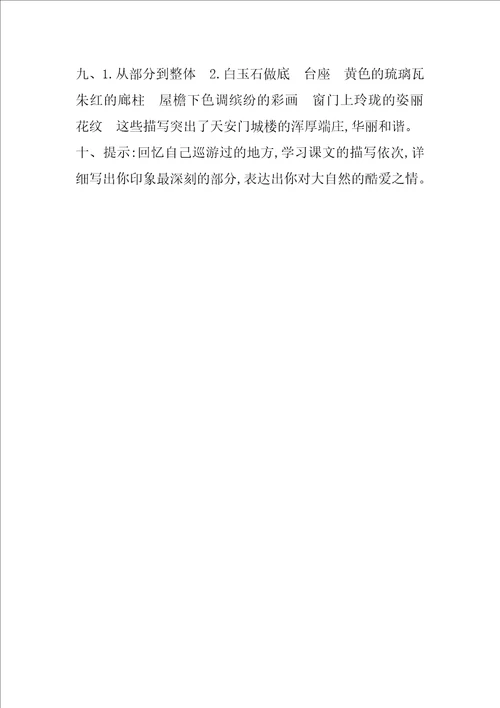 九、1.从部分到整体　2.白玉石做底　台座　黄色的琉璃瓦　朱红的廊柱　屋檐下色调缤纷的彩画　窗门上玲珑的姿丽花纹　这些描写突出了天安门城楼的浑厚端庄,华丽和谐。

十、提示:回忆自己巡游过的地方,学习课文的描写依次,详细写出你印象最深刻的部分,表达出你对大自然的酷爱之情。